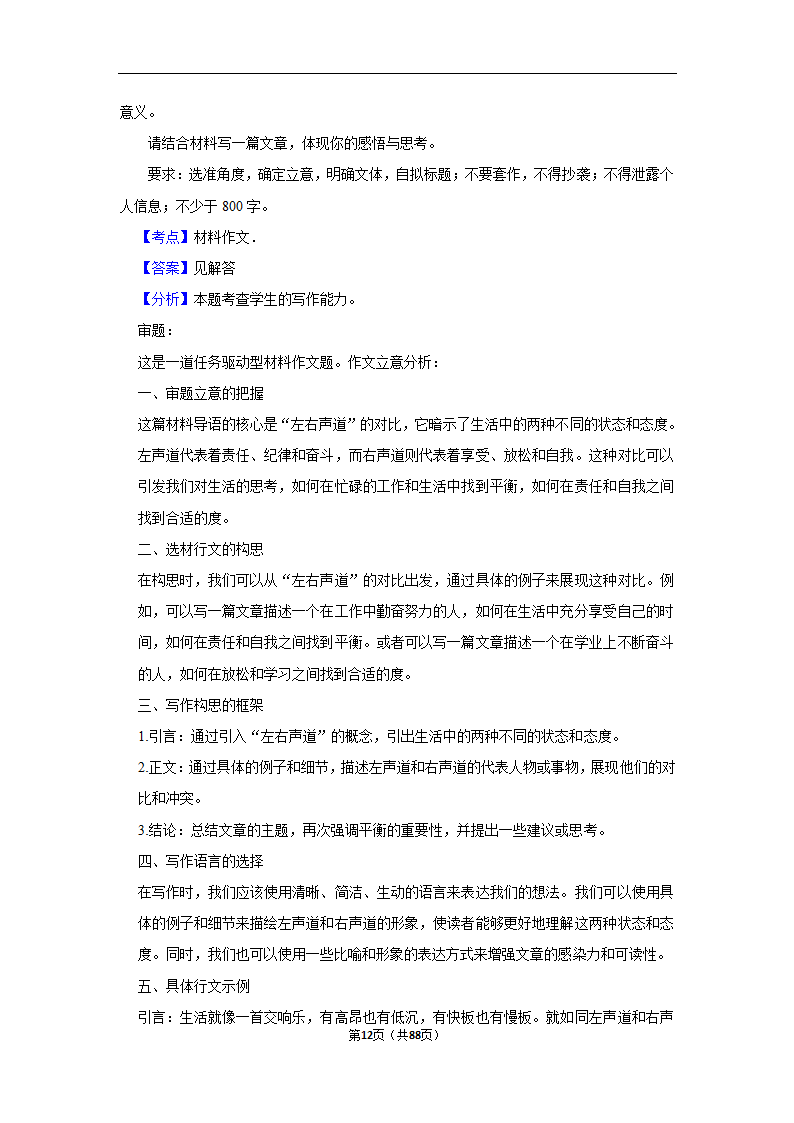 意义。

请结合材料写一篇文章，体现你的感悟与思考。

要求：选准角度，确定立意，明确文体，自拟标题；不要套作，不得抄袭；不得泄露个人信息；不少于 800 字。

【考点】材料作文．

【答案】见解答

【分析】本题考查学生的写作能力。

审题：

这是一道任务驱动型材料作文题。作文立意分析：

一、审题立意的把握

这篇材料导语的核心是“左右声道”的对比，它暗示了生活中的两种不同的状态和态度。左声道代表着责任、纪律和奋斗，而右声道则代表着享受、放松和自我。这种对比可以引发我们对生活的思考，如何在忙碌的工作和生活中找到平衡，如何在责任和自我之间找到合适的度。

二、选材行文的构思

在构思时，我们可以从“左右声道”的对比出发，通过具体的例子来展现这种对比。例如，可以写一篇文章描述一个在工作中勤奋努力的人，如何在生活中充分享受自己的时间，如何在责任和自我之间找到平衡。或者可以写一篇文章描述一个在学业上不断奋斗的人，如何在放松和学习之间找到合适的度。

三、写作构思的框架

1.引言：通过引入“左右声道”的概念，引出生活中的两种不同的状态和态度。

2.正文：通过具体的例子和细节，描述左声道和右声道的代表人物或事物，展现他们的对比和冲突。

3.结论：总结文章的主题，再次强调平衡的重要性，并提出一些建议或思考。

四、写作语言的选择

在写作时，我们应该使用清晰、简洁、生动的语言来表达我们的想法。我们可以使用具体的例子和细节来描绘左声道和右声道的形象，使读者能够更好地理解这两种状态和态度。同时，我们也可以使用一些比喻和形象的表达方式来增强文章的感染力和可读性。

五、具体行文示例

引言：生活就像一首交响乐，有高昂也有低沉，有快板也有慢板。就如同左声道和右声

第12页（共88页）